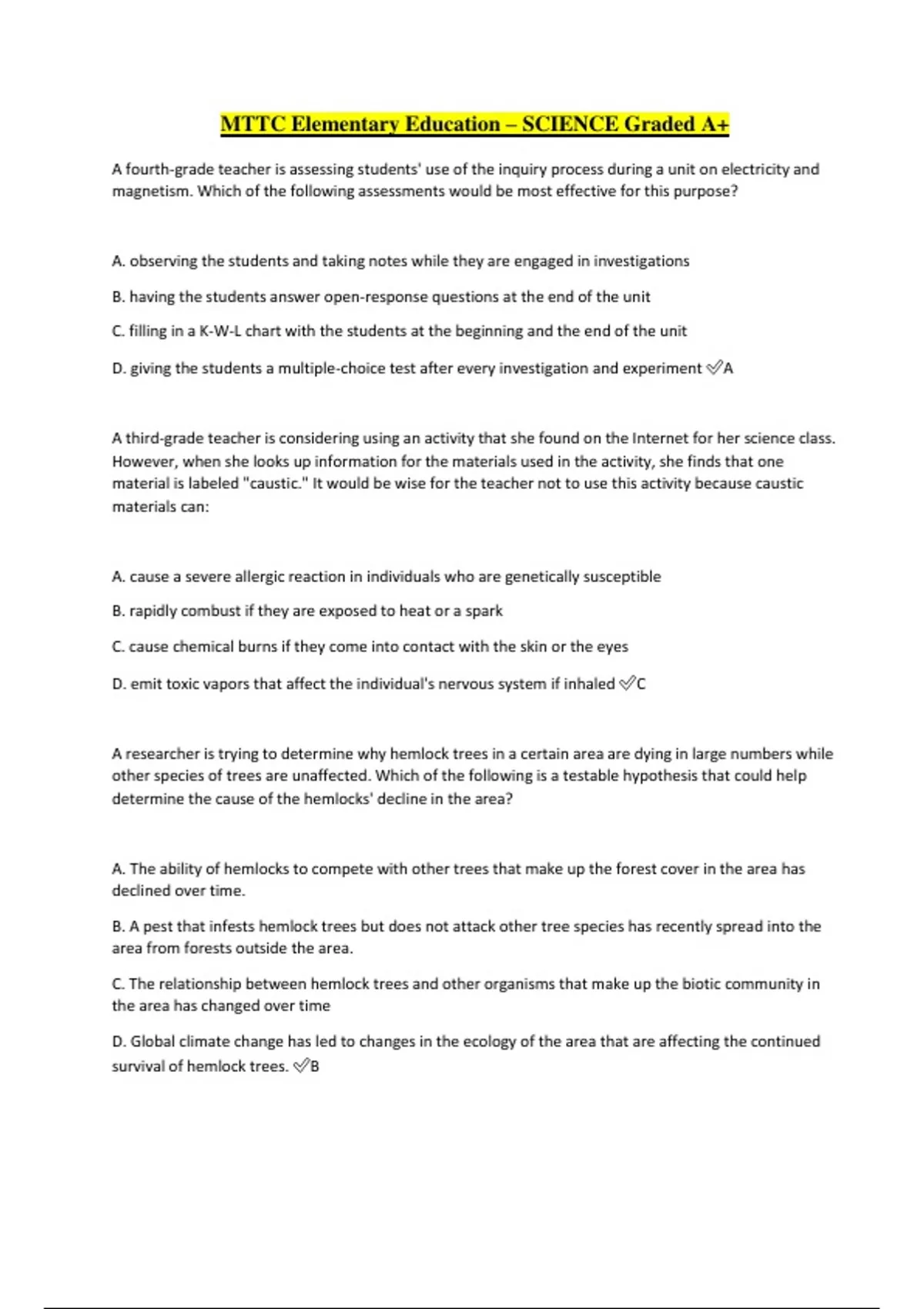 MTTC Elementary Education – SCIENCE Graded A+

A fourth-grade teacher is assessing students' use of the inquiry process during a unit on electricity and magnetism. Which of the following assessments would be most effective for this purpose?

A. observing the students and taking notes while they are engaged in investigations

B. having the students answer open-response questions at the end of the unit

C. filling in a K-W-L chart with the students at the beginning and the end of the unit

D. giving the students a multiple-choice test after every investigation and experiment ✅A

A third-grade teacher is considering using an activity that she found on the Internet for her science class. However, when she looks up information for the materials used in the activity, she finds that one material is labeled "caustic." It would be wise for the teacher not to use this activity because caustic materials can:

A. cause a severe allergic reaction in individuals who are genetically susceptible

B. rapidly combust if they are exposed to heat or a spark

C. cause chemical burns if they come into contact with the skin or the eyes

D. emit toxic vapors that affect the individual's nervous system if inhaled ✅C

A researcher is trying to determine why hemlock trees in a certain area are dying in large numbers while other species of trees are unaffected. Which of the following is a testable hypothesis that could help determine the cause of the hemlocks' decline in the area?

A. The ability of hemlocks to compete with other trees that make up the forest cover in the area has declined over time.

B. A pest that infests hemlock trees but does not attack other tree species has recently spread into the area from forests outside the area.

C. The relationship between hemlock trees and other organisms that make up the biotic community in the area has changed over time

D. Global climate change has led to changes in the ecology of the area that are affecting the continued survival of hemlock trees. ✅B